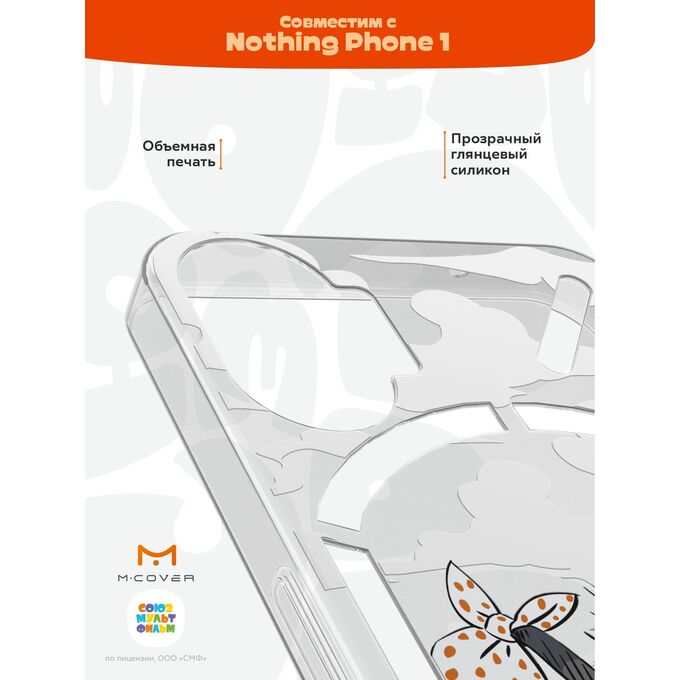 Совместим с
Nothing Phone 1

Объемная
печать

Прозрачный
глянцевый
силикон

M·COVER

СОЮЗ
МУЛЬТ
ФИЛЬМ

по лицензии, ООО «СМФ»